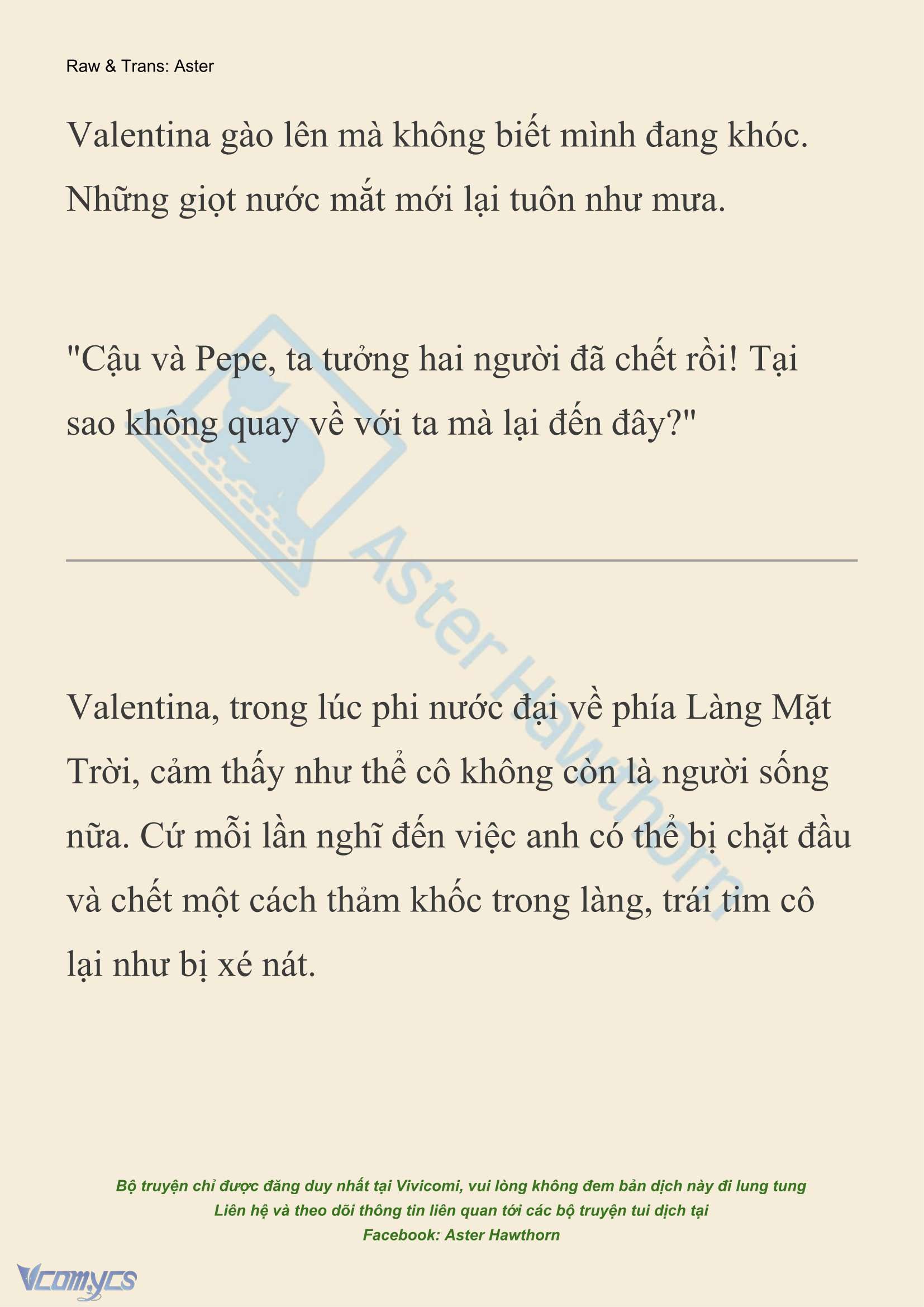 Raw & Trans: Aster

Valentina gào lên mà không biết mình đang khóc. Những giọt nước mắt mới lại tuôn như mưa.

"Cậu và Pepe, ta tưởng hai người đã chết rồi! Tại sao không quay về với ta mà lại đến đây?"

Aster Hawthorn

Valentina, trong lúc phi nước đại về phía Làng Mặt Trời, cảm thấy như thể cô không còn là người sống nữa. Cứ mỗi lần nghĩ đến việc anh có thể bị chặt đầu và chết một cách thảm khốc trong làng, trái tim cô lại như bị xé nát.

Bộ truyện chỉ được đăng duy nhất tại Vivicomi, vui lòng không đem bản dịch này đi lung tung
Liên hệ và theo dõi thông tin liên quan tới các bộ truyện tui dịch tại
Facebook: Aster Hawthorn

Vcomycs